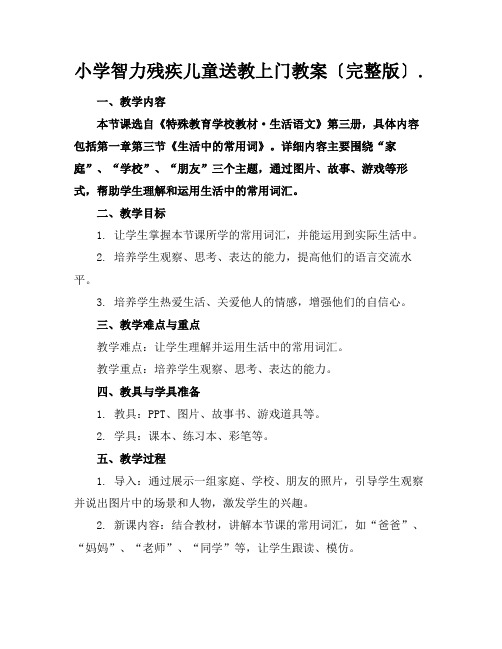 小学智力残疾儿童送教上门教案〔完整版〕.

一、教学内容

本节课选自《特殊教育学校教材·生活语文》第三册，具体内容包括第一章第三节《生活中的常用词》。详细内容主要围绕“家庭”、“学校”、“朋友”三个主题，通过图片、故事、游戏等形式，帮助学生理解和运用生活中的常用词汇。

二、教学目标

1. 让学生掌握本节课所学的常用词汇，并能运用到实际生活中。

2. 培养学生观察、思考、表达的能力，提高他们的语言交流水平。

3. 培养学生热爱生活、关爱他人的情感，增强他们的自信心。

三、教学难点与重点

教学难点：让学生理解并运用生活中的常用词汇。

教学重点：培养学生观察、思考、表达的能力。

四、教具与学具准备

1. 教具：PPT、图片、故事书、游戏道具等。

2. 学具：课本、练习本、彩笔等。

五、教学过程

1. 导入：通过展示一组家庭、学校、朋友的照片，引导学生观察并说出图片中的场景和人物，激发学生的兴趣。

2. 新课内容：结合教材，讲解本节课的常用词汇，如“爸爸”、“妈妈”、“老师”、“同学”等，让学生跟读、模仿。